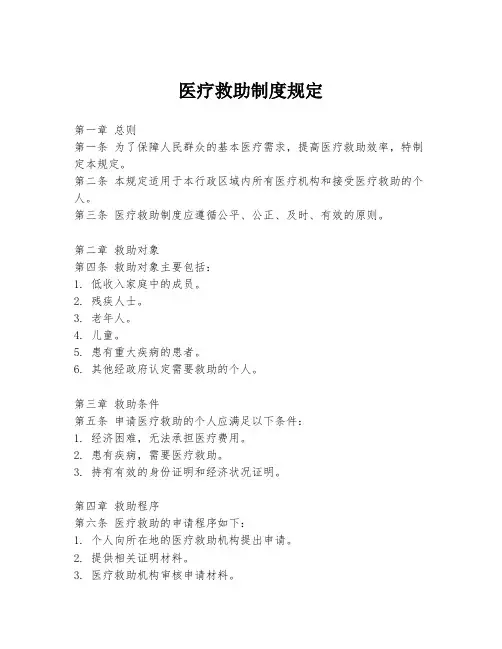 医疗救助制度规定

第一章 总则
第一条 为了保障人民群众的基本医疗需求，提高医疗救助效率，特制定本规定。
第二条 本规定适用于本行政区域内所有医疗机构和接受医疗救助的个人。
第三条 医疗救助制度应遵循公平、公正、及时、有效的原则。

第二章 救助对象
第四条 救助对象主要包括：
1. 低收入家庭中的成员。
2. 残疾人士。
3. 老年人。
4. 儿童。
5. 患有重大疾病的患者。
6. 其他经政府认定需要救助的个人。

第三章 救助条件
第五条 申请医疗救助的个人应满足以下条件：
1. 经济困难，无法承担医疗费用。
2. 患有疾病，需要医疗救助。
3. 持有有效的身份证明和经济状况证明。

第四章 救助程序
第六条 医疗救助的申请程序如下：
1. 个人向所在地的医疗救助机构提出申请。
2. 提供相关证明材料。
3. 医疗救助机构审核申请材料。